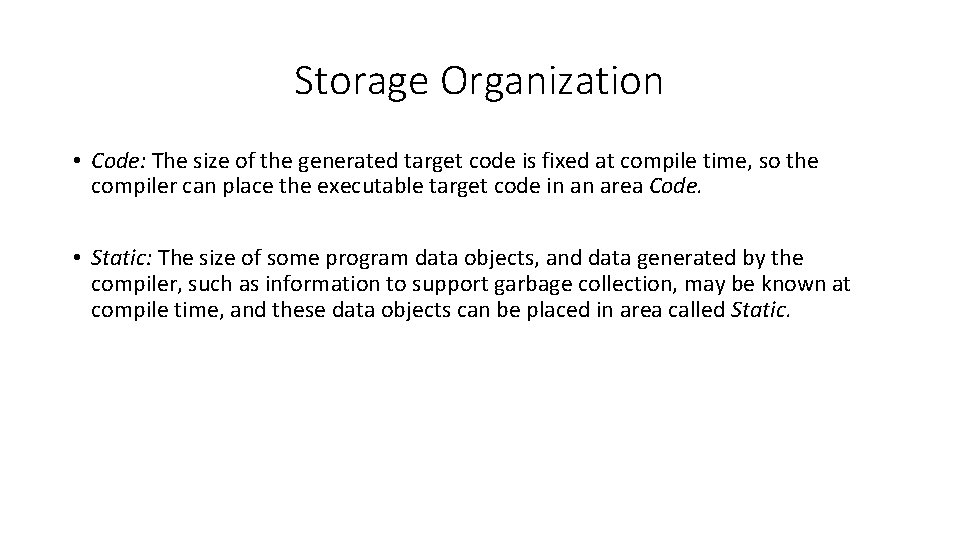 Storage Organization

• Code: The size of the generated target code is fixed at compile time, so the compiler can place the executable target code in an area Code.

• Static: The size of some program data objects, and data generated by the compiler, such as information to support garbage collection, may be known at compile time, and these data objects can be placed in area called Static.